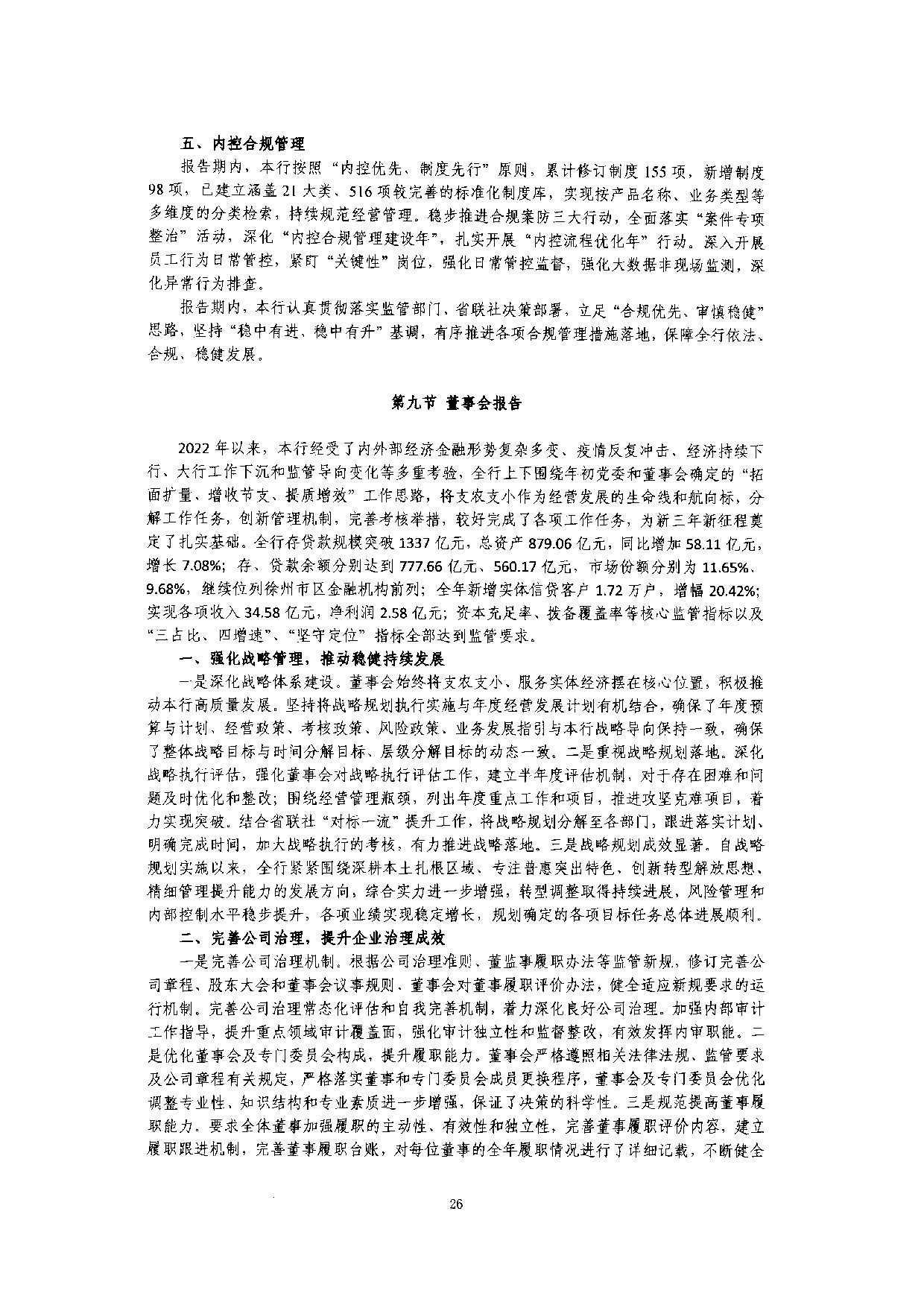 五、内控合规管理

报告期内，本行按照“内控优先、制度先行”原则，累计修订制度155项，新增制度98项，已建立涵盖21大类、516项较完善的标准化制度库，实现按产品名称、业务类型等多维度的分类检索，持续规范经营管理。稳步推进合规案防三大行动，全面落实“案件专项整治”活动，深化“内控合规管理建设年”，扎实开展“内控流程优化年”行动。深入开展员工行为日常管控，紧盯“关键性”岗位，强化日常管控监督，强化大数据非现场监测，深化异常行为排查。

报告期内，本行认真贯彻落实监管部门、省联社决策部署，立足“合规优先、审慎稳健”思路，坚持“稳中有进、稳中有升”基调，有序推进各项合规管理措施落地，保障全行依法、合规、稳健发展。

第九节 董事会报告

2022年以来，本行经受了内外部经济金融形势复杂多变、疫情反复冲击、经济持续下行、大行工作下沉和监管导向变化等多重考验，全行上下围绕年初党委和董事会确定的“拓面扩量、增收节支、提质增效”工作思路，将支农支小作为经营发展的生命线和航向标，分解工作任务，创新管理机制，完善考核举措，较好完成了各项工作任务，为新三年新征程奠定了扎实基础。全行存贷款规模突破1337亿元，总资产879.06亿元，同比增加58.11亿元，增长7.08%；存、贷款余额分别达到777.66亿元、560.17亿元，市场份额分别为11.65%、9.68%，继续位列徐州市区金融机构前列；全年新增实体信贷客户1.72万户，增幅20.42%；实现各项收入34.58亿元，净利润2.58亿元；资本充足率、拨备覆盖率等核心监管指标以及“三占比、四增速”、“坚守定位”指标全部达到监管要求。

一、强化战略管理，推动稳健持续发展

一是深化战略体系建设。董事会始终将支农支小、服务实体经济摆在核心位置，积极推动本行高质量发展。坚持将战略规划执行实施与年度经营发展计划有机结合，确保了年度预算与计划、经营政策、考核政策、风险政策、业务发展指引与本行战略导向保持一致，确保了整体战略目标与时间分解目标、层级分解目标的动态一致。二是重视战略规划落地。深化战略执行评估，强化董事会对战略执行评估工作，建立半年度评估机制，对于存在困难和问题及时优化和整改；围绕经营管理瓶颈，列出年度重点工作和项目，推进攻坚克难项目，着力实现突破。结合省联社“对标一流”提升工作，将战略规划分解至各部门，跟进落实计划、明确完成时间，加大战略执行的考核，有力推进战略落地。三是战略规划成效显著。自战略规划实施以来，全行紧紧围绕深耕本土扎根区域、专注普惠突出特色、创新转型解放思想、精细管理提升能力的发展方向，综合实力进一步增强，转型调整取得持续进展，风险管理和内部控制水平稳步提升，各项业绩实现稳定增长，规划确定的各项目标任务总体进展顺利。

二、完善公司治理，提升企业治理成效

一是完善公司治理机制。根据公司治理准则、董监事履职办法等监管新规，修订完善公司章程、股东大会和董事会议事规则、董事会对董事履职评价办法，健全适应新规要求的运行机制、完善公司治理常态化评估和自我完善机制，着力深化良好公司治理。加强内部审计工作指导，提升重点领域审计覆盖面，强化审计独立性和监督整改，有效发挥内审职能。二是优化董事会及专门委员会构成，提升履职能力。董事会严格遵照相关法律法规、监管要求及公司章程有关规定，严格落实董事和专门委员会成员更换程序，董事会及专门委员会优化调整专业性、知识结构和专业素质进一步增强，保证了决策的科学性。三是规范提高董事履职能力。要求全体董事加强履职的主动性、有效性和独立性，完善董事履职评价内容，建立履职跟进机制，完善董事履职台账，对每位董事的全年履职情况进行了详细记载，不断健全

26